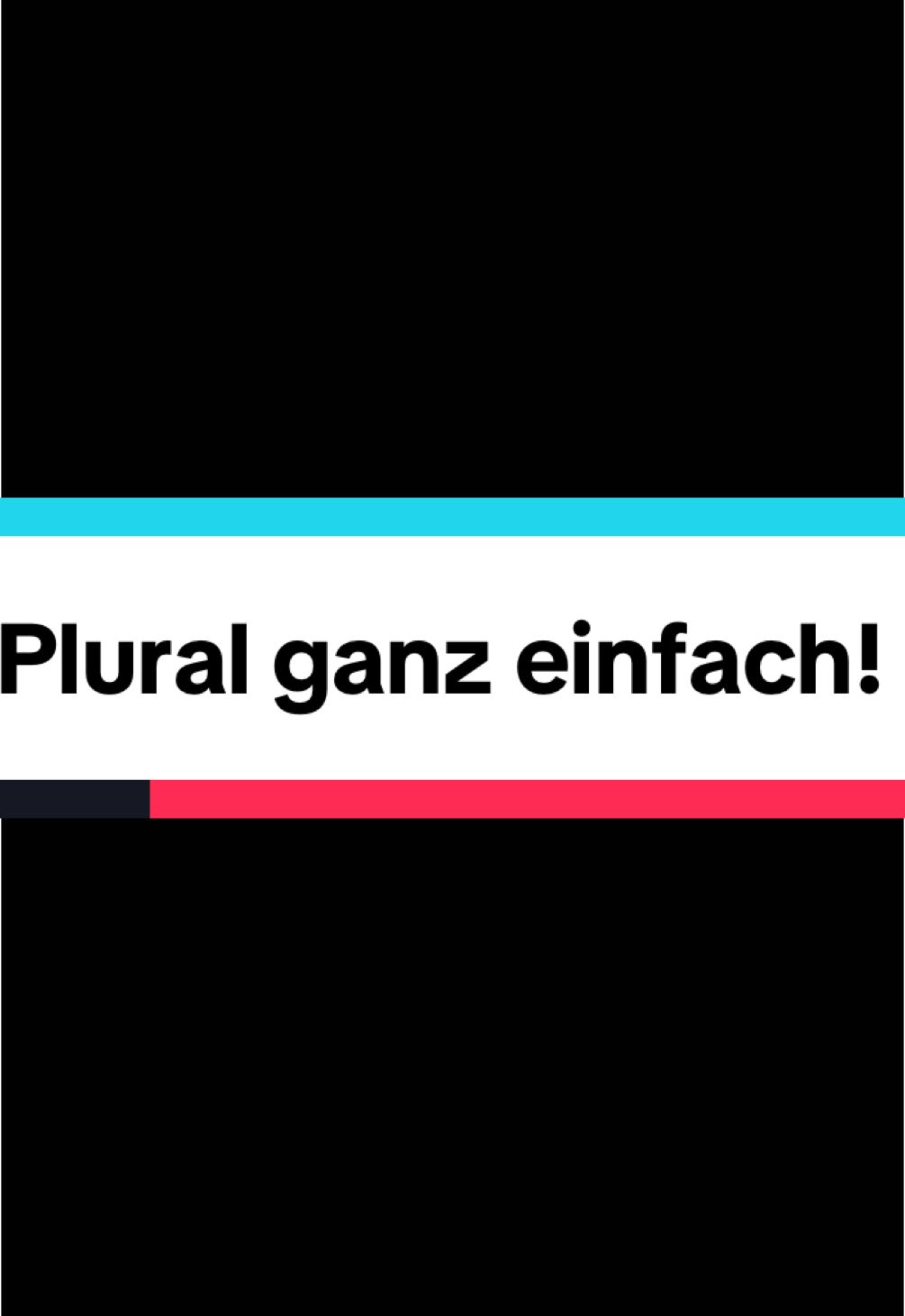 Plural ganz einfach!